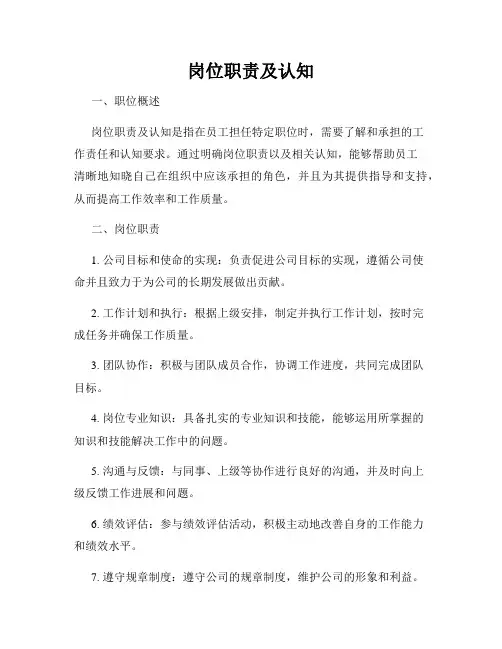 岗位职责及认知

一、职位概述

岗位职责及认知是指在员工担任特定职位时，需要了解和承担的工作责任和认知要求。通过明确岗位职责以及相关认知，能够帮助员工清晰地知晓自己在组织中应该承担的角色，并且为其提供指导和支持，从而提高工作效率和工作质量。

二、岗位职责

1. 公司目标和使命的实现：负责促进公司目标的实现，遵循公司使命并且致力于为公司的长期发展做出贡献。

2. 工作计划和执行：根据上级安排，制定并执行工作计划，按时完成任务并确保工作质量。

3. 团队协作：积极与团队成员合作，协调工作进度，共同完成团队目标。

4. 岗位专业知识：具备扎实的专业知识和技能，能够运用所掌握的知识和技能解决工作中的问题。

5. 沟通与反馈：与同事、上级等协作进行良好的沟通，并及时向上级反馈工作进展和问题。

6. 绩效评估：参与绩效评估活动，积极主动地改善自身的工作能力和绩效水平。

7. 遵守规章制度：遵守公司的规章制度，维护公司的形象和利益。